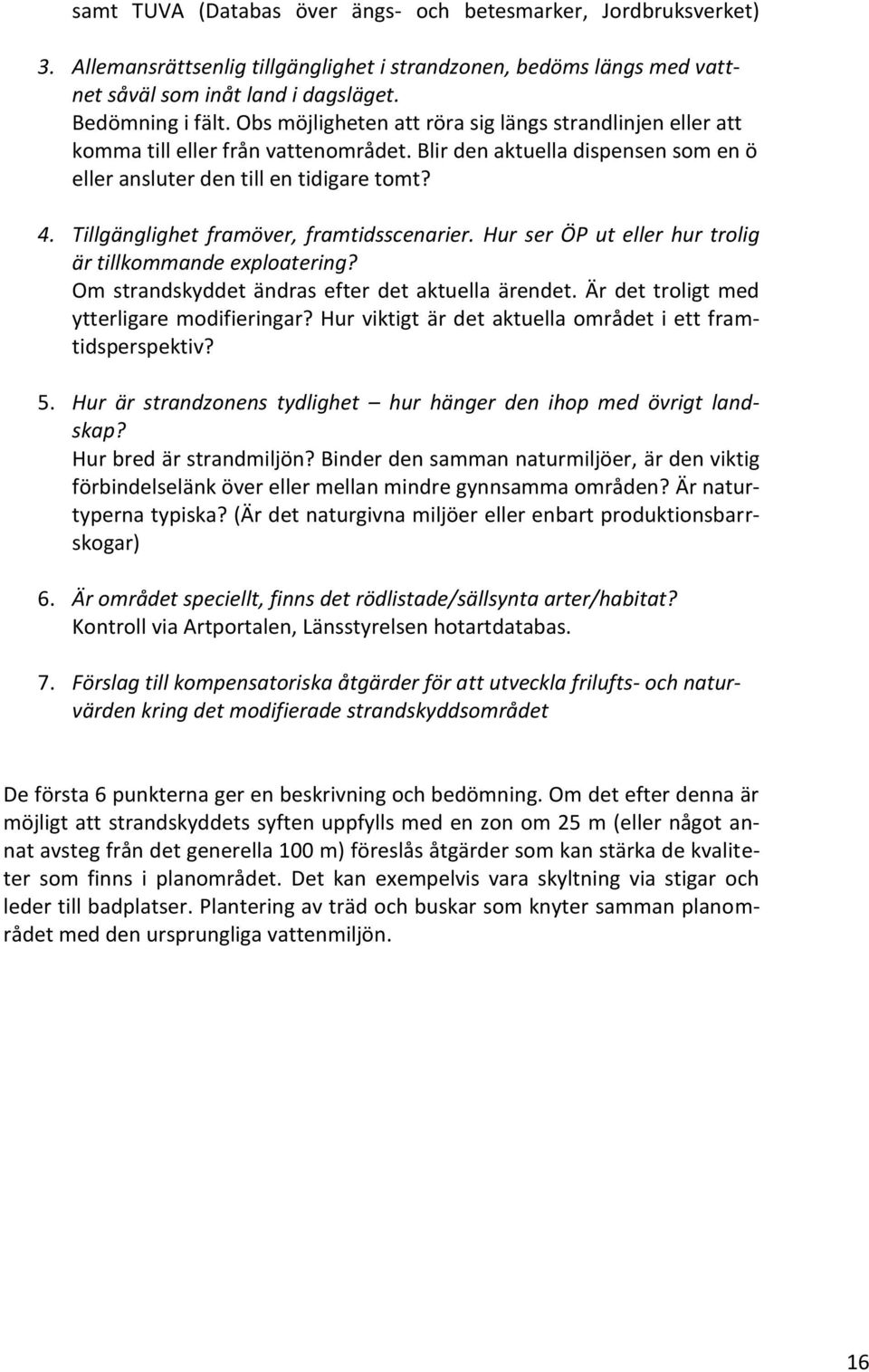 samt TUVA (Databas över ängs- och betesmarker, Jordbruksverket)

3. Allemansrättsenlig tillgänglighet i strandzonen, bedöms längs med vattnet såväl som inåt land i dagsläget.
Bedömning i fält. Obs möjligheten att röra sig längs strandlinjen eller att komma till eller från vattenområdet. Blir den aktuella dispensen som en ö eller ansluter den till en tidigare tomt?

4. Tillgänglighet framöver, framtidsscenarier. Hur ser ÖP ut eller hur trolig är tillkommande exploatering?
Om strandskyddet ändras efter det aktuella ärendet. Är det troligt med ytterligare modifieringar? Hur viktigt är det aktuella området i ett framtidsperspektiv?

5. Hur är strandzonens tydlighet – hur hänger den ihop med övrigt landskap?
Hur bred är strandmiljön? Binder den samman naturmiljöer, är den viktig förbindelselänk över eller mellan mindre gynnsamma områden? Är naturtyperna typiska? (Är det naturgivna miljöer eller enbart produktionsbarrskogar)

6. Är området speciellt, finns det rödlistade/sällsynta arter/habitat?
Kontroll via Artportalen, Länsstyrelsen hotartdatabas.

7. Förslag till kompensatoriska åtgärder för att utveckla frilufts- och naturvärden kring det modifierade strandskyddsområdet

De första 6 punkterna ger en beskrivning och bedömning. Om det efter denna är möjligt att strandskyddets syften uppfylls med en zon om 25 m (eller något annat avsteg från det generella 100 m) föreslås åtgärder som kan stärka de kvaliteter som finns i planområdet. Det kan exempelvis vara skyltning via stigar och leder till badplatser. Plantering av träd och buskar som knyter samman planområdet med den ursprungliga vattenmiljön.

16